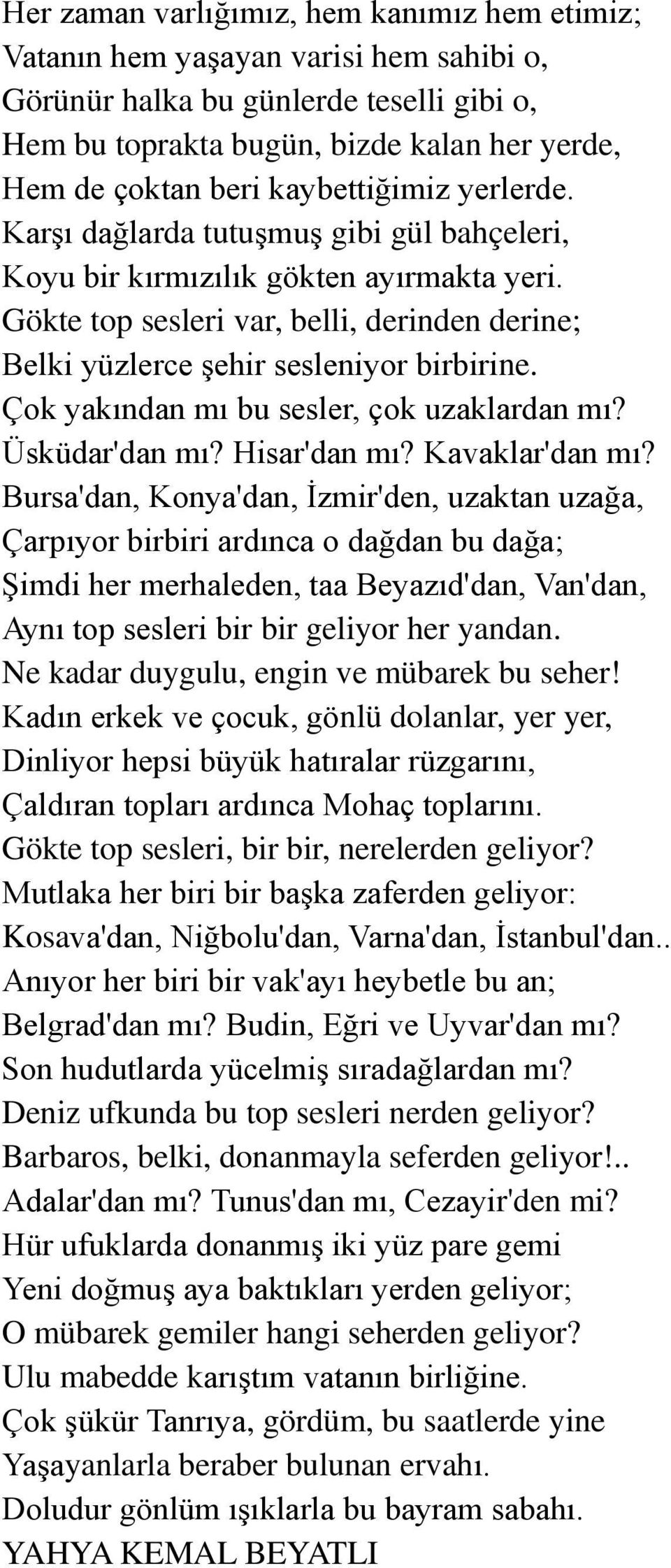 Her zaman varlığımız, hem kanımız hem etimiz;
Vatanın hem yaşayan varisi hem sahibi o,
Görünür halka bu günlerde teselli gibi o,
Hem bu toprakta bugün, bizde kalan her yerde,
Hem de çoktan beri kaybettiğimiz yerlerde.
Karşı dağlarda tutuşmuş gibi gül bahçeleri,
Koyu bir kırmızılık gökten ayırmakta yeri.
Gökte top sesleri var, belli, derinden derine;
Belki yüzlerce şehir sesleniyor birbirine.
Çok yakından mı bu sesler, çok uzaklardan mı?
Üsküdar'dan mı? Hisar'dan mı? Kavaklar'dan mı?
Bursa'dan, Konya'dan, İzmir'den, uzaktan uzağa,
Çarpıyor birbiri ardınca o dağdan bu dağa;
Şimdi her merhaleden, taa Beyazıd'dan, Van'dan,
Aynı top sesleri bir bir geliyor her yandan.
Ne kadar duygulu, engin ve mübarek bu seher!
Kadın erkek ve çocuk, gönlü dolanlar, yer yer,
Dinliyor hepsi büyük hatıralar rüzgarını,
Çaldıran topları ardınca Mohaç toplarını.
Gökte top sesleri, bir bir, nerelerden geliyor?
Mutlaka her biri bir başka zaferden geliyor:
Kosava'dan, Niğbolu'dan, Varna'dan, İstanbul'dan..
Anıyor her biri bir vak'ayı heybetle bu an;
Belgrad'dan mı? Budin, Eğri ve Uyvar'dan mı?
Son hudutlarda yücelmiş sıradağlardan mı?
Deniz ufkunda bu top sesleri nerden geliyor?
Barbaros, belki, donanmayla seferden geliyor!..
Adalar'dan mı? Tunus'dan mı, Cezayir'den mi?
Hür ufuklarda donanmış iki yüz pare gemi
Yeni doğmuş aya baktıkları yerden geliyor;
O mübarek gemiler hangi seherden geliyor?
Ulu mabedde karıştım vatanın birliğine.
Çok şükür Tanrıya, gördüm, bu saatlerde yine
Yaşayanlarla beraber bulunan ervahı.
Doludur gönlüm ışıklarla bu bayram sabahı.
YAHYA KEMAL BEYATLI